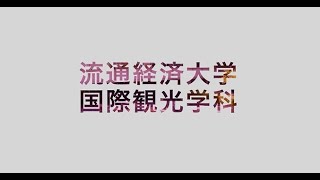 流通経済大学
国際観光学科